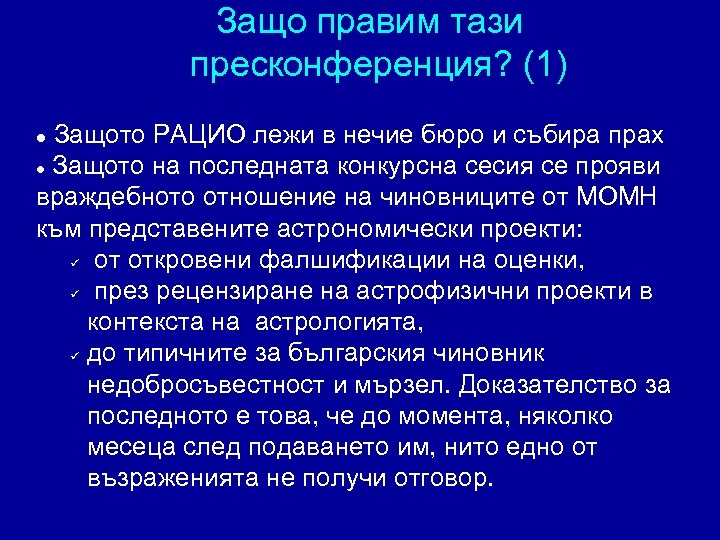 Защо правим тази пресконференция? (1)

• Защото РАЦИО лежи в нечие бюро и събира прах
• Защото на последната конкурсна сесия се прояви враждебното отношение на чиновниците от МОМН към представените астрономически проекти:
✓ от откровени фалшификации на оценки,
✓ през рецензиране на астрофизични проекти в контекста на астрологията,
✓ до типичните за българския чиновник недобросъвестност и мързел. Доказателство за последното е това, че до момента, няколко месеца след подаването им, нито едно от възраженията не получи отговор.